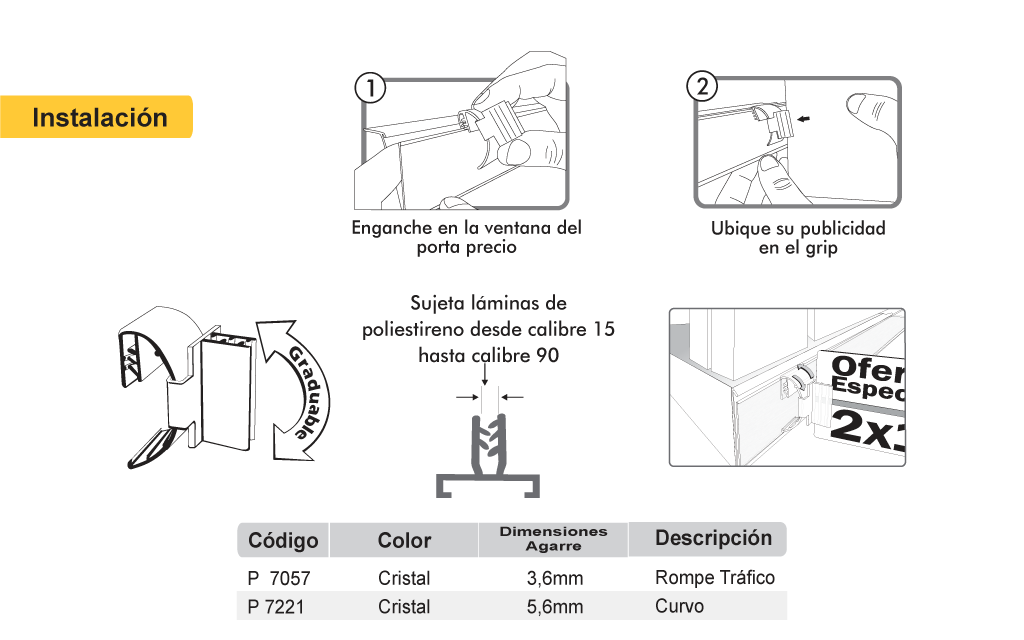 Instalación

1

Enganche en la ventana del porta precio

2

Ubique su publicidad en el grip

Graduable

Sujeta láminas de poliestireno desde calibre 15 hasta calibre 90

Ofer
Espec
2x1

| Código | Color | Dimensiones Agarre | Descripción |
|---|---|---|---|
| P 7057 | Cristal | 3,6mm | Rompe Tráfico |
| P 7221 | Cristal | 5,6mm | Curvo |